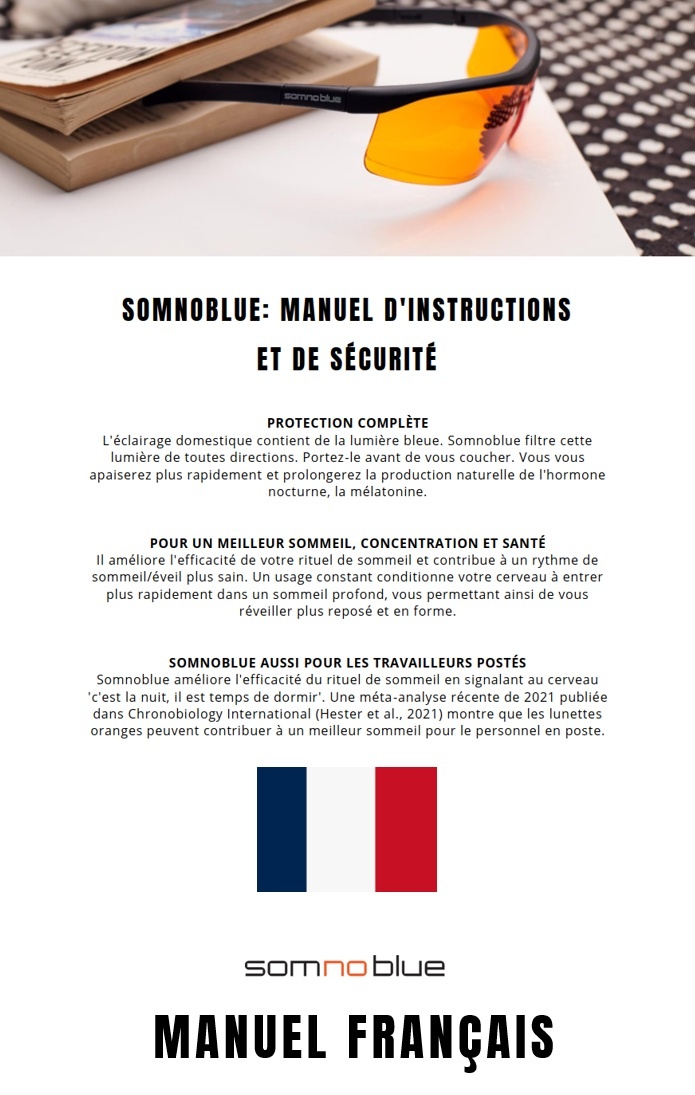 somnoblue

SOMNOBLUE: MANUEL D'INSTRUCTIONS ET DE SÉCURITÉ

PROTECTION COMPLÈTE
L'éclairage domestique contient de la lumière bleue. Somnoblue filtre cette lumière de toutes directions. Portez-le avant de vous coucher. Vous vous apaiserez plus rapidement et prolongerez la production naturelle de l'hormone nocturne, la mélatonine.

POUR UN MEILLEUR SOMMEIL, CONCENTRATION ET SANTÉ
Il améliore l'efficacité de votre rituel de sommeil et contribue à un rythme de sommeil/éveil plus sain. Un usage constant conditionne votre cerveau à entrer plus rapidement dans un sommeil profond, vous permettant ainsi de vous réveiller plus reposé et en forme.

SOMNOBLUE AUSSI POUR LES TRAVAILLEURS POSTÉS
Somnoblue améliore l'efficacité du rituel de sommeil en signalant au cerveau 'c'est la nuit, il est temps de dormir'. Une méta-analyse récente de 2021 publiée dans Chronobiology International (Hester et al., 2021) montre que les lunettes oranges peuvent contribuer à un meilleur sommeil pour le personnel en poste.

somnoblue

MANUEL FRANÇAIS